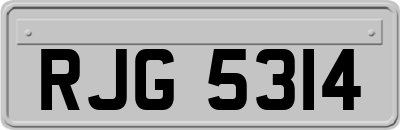 RJG 5314